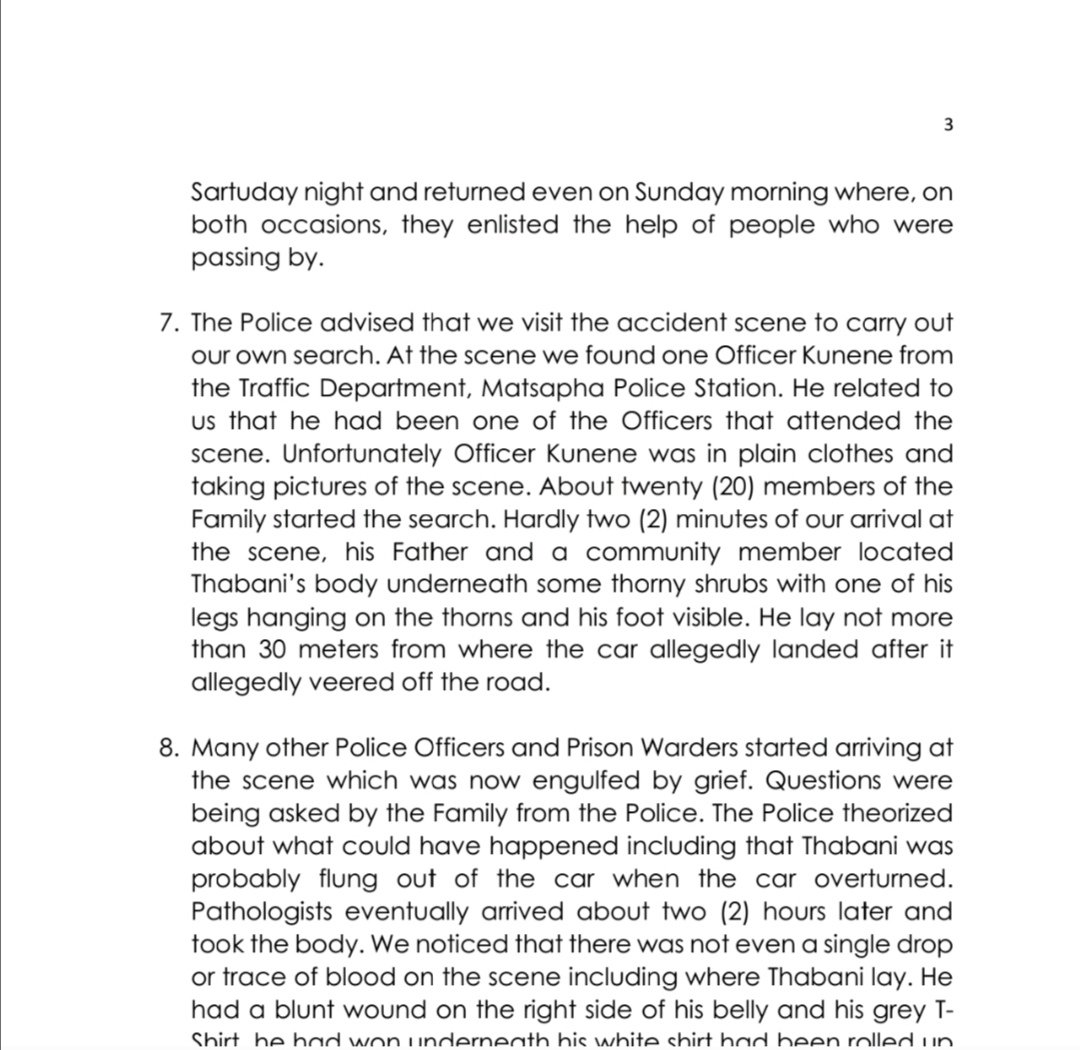 3

Sartuday night and returned even on Sunday morning where, on both occasions, they enlisted the help of people who were passing by.

7. The Police advised that we visit the accident scene to carry out our own search. At the scene we found one Officer Kunene from the Traffic Department, Matsapha Police Station. He related to us that he had been one of the Officers that attended the scene. Unfortunately Officer Kunene was in plain clothes and taking pictures of the scene. About twenty (20) members of the Family started the search. Hardly two (2) minutes of our arrival at the scene, his Father and a community member located Thabani's body underneath some thorny shrubs with one of his legs hanging on the thorns and his foot visible. He lay not more than 30 meters from where the car allegedly landed after it allegedly veered off the road.

8. Many other Police Officers and Prison Warders started arriving at the scene which was now engulfed by grief. Questions were being asked by the Family from the Police. The Police theorized about what could have happened including that Thabani was probably flung out of the car when the car overturned. Pathologists eventually arrived about two (2) hours later and took the body. We noticed that there was not even a single drop or trace of blood on the scene including where Thabani lay. He had a blunt wound on the right side of his belly and his grey T-Shirt he had won underneath his white shirt had been rolled up